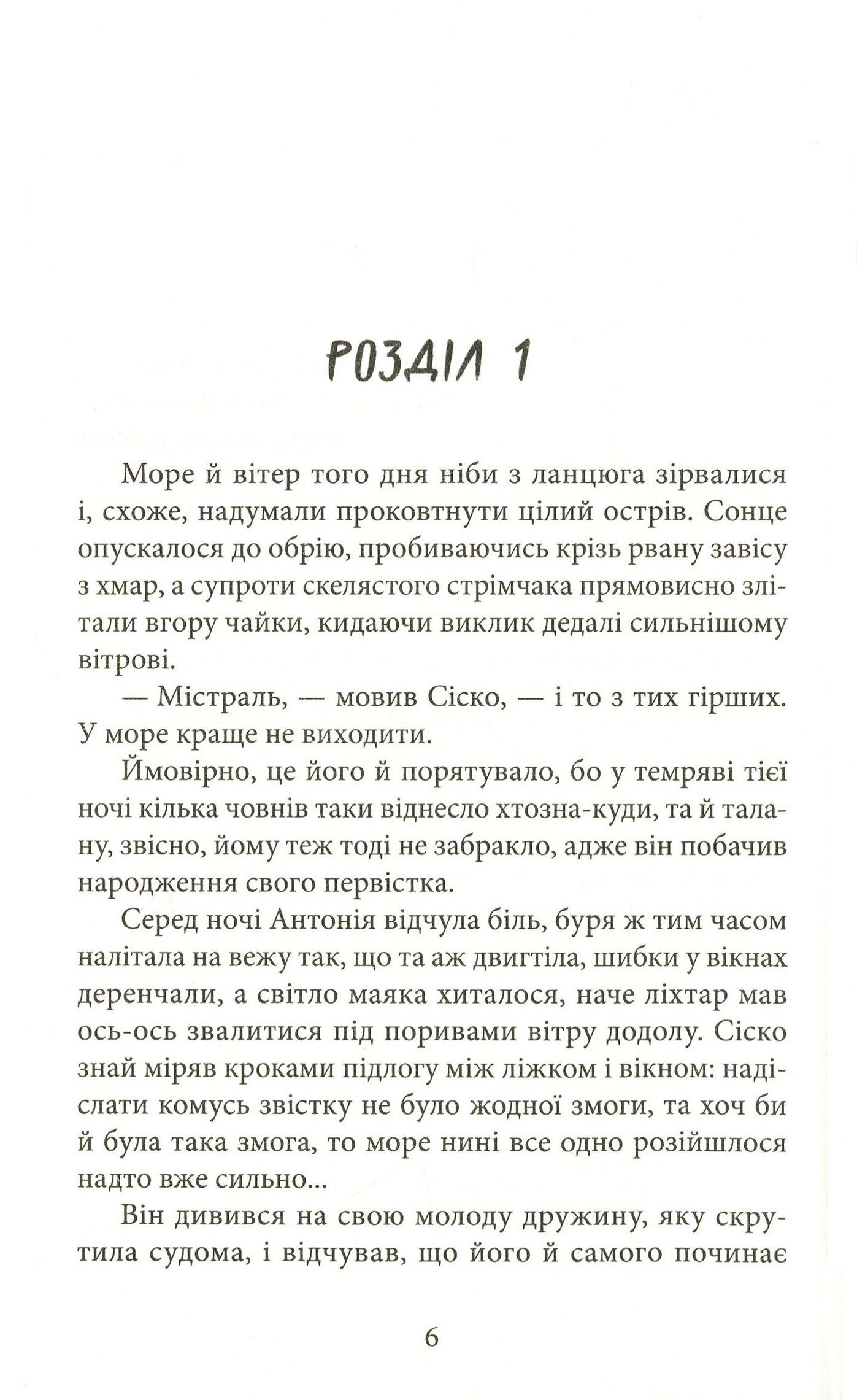 РОЗДІЛ 1

Море й вітер того дня ніби з ланцюга зірвалися і, схоже, надумали проковтнути цілий острів. Сонце опускалося до обрію, пробиваючись крізь рвану завісу з хмар, а супроти скелястого стрімчака прямовисно злітали вгору чайки, кидаючи виклик дедалі сильнішому вітрові.

— Містраль, — мовив Сіско, — і то з тих гірших. У море краще не виходити.

Ймовірно, це його й порятувало, бо у темряві тієї ночі кілька човнів таки віднесло хтозна-куди, та й талану, звісно, йому теж тоді не забракло, адже він побачив народження свого первістка.

Серед ночі Антонія відчула біль, буря ж тим часом налітала на вежу так, що та аж двигтіла, шибки у вікнах деренчали, а світло маяка хиталося, наче ліхтар мав ось-ось звалитися під поривами вітру додолу. Сіско знай міряв кроками підлогу між ліжком і вікном: надіслати комусь звістку не було жодної змоги, та хоч би й була така змога, то море нині все одно розійшлося надто вже сильно...

Він дивився на свою молоду дружину, яку скрутила судома, і відчував, що його й самого починає

6